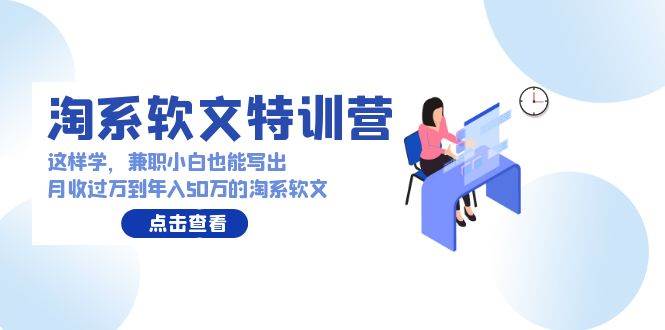 淘系软文特训营

这样学，兼职小白也能写出
月收过万到年入50万的淘系软文

点击查看